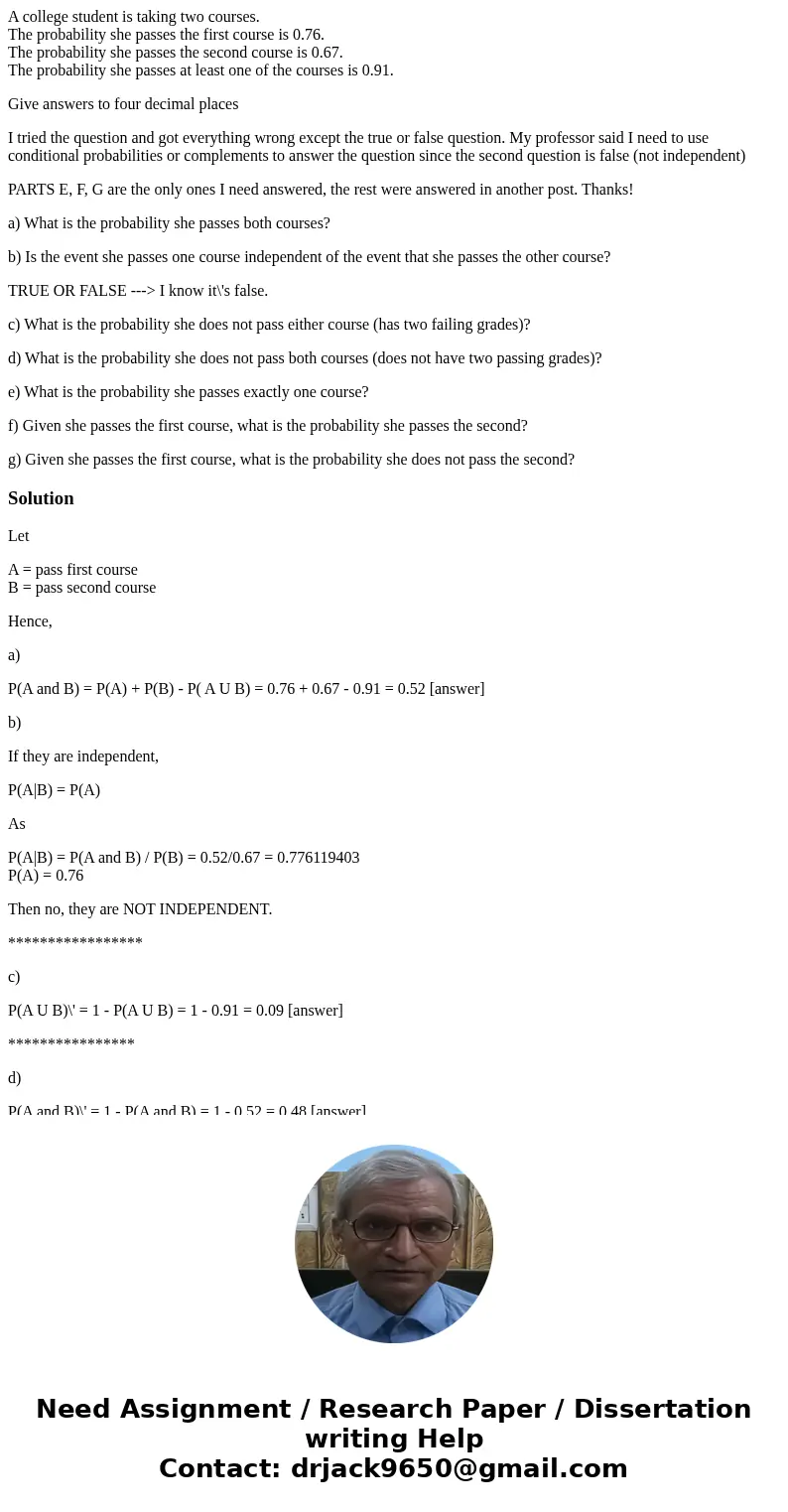 A college student is taking two courses.
The probability she passes the first course is 0.76.
The probability she passes the second course is 0.67.
The probability she passes at least one of the courses is 0.91.

Give answers to four decimal places

I tried the question and got everything wrong except the true or false question. My professor said I need to use conditional probabilities or complements to answer the question since the second question is false (not independent)

PARTS E, F, G are the only ones I need answered, the rest were answered in another post. Thanks!

a) What is the probability she passes both courses?

b) Is the event she passes one course independent of the event that she passes the other course?

TRUE OR FALSE ---> I know it\'s false.

c) What is the probability she does not pass either course (has two failing grades)?

d) What is the probability she does not pass both courses (does not have two passing grades)?

e) What is the probability she passes exactly one course?

f) Given she passes the first course, what is the probability she passes the second?

g) Given she passes the first course, what is the probability she does not pass the second?

Solution

Let

A = pass first course
B = pass second course

Hence,

a)

P(A and B) = P(A) + P(B) - P( A U B) = 0.76 + 0.67 - 0.91 = 0.52 [answer]

b)

If they are independent,

P(A|B) = P(A)

As

P(A|B) = P(A and B) / P(B) = 0.52/0.67 = 0.776119403
P(A) = 0.76

Then no, they are NOT INDEPENDENT.

*****************

c)

P(A U B)\' = 1 - P(A U B) = 1 - 0.91 = 0.09 [answer]

****************

d)

P(A and B)\' = 1 - P(A and B) = 1 - 0.52 = 0.48 [answer]

Need Assignment / Research Paper / Dissertation writing Help
Contact: drjack9650@gmail.com